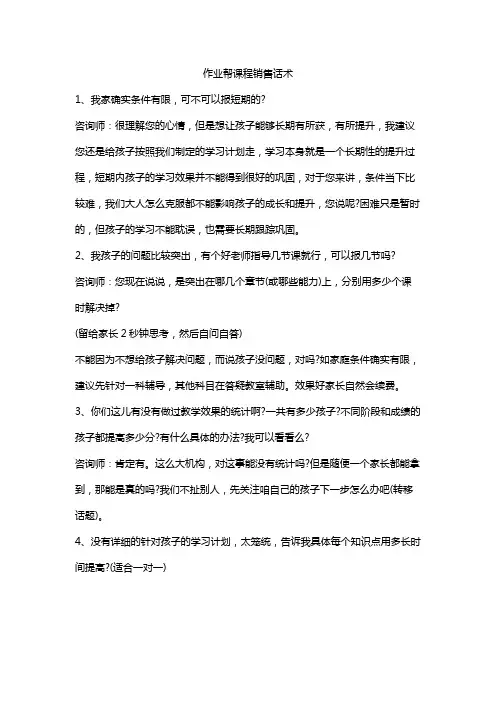 作业帮课程销售话术

1、我家确实条件有限，可不可以报短期的?

咨询师：很理解您的心情，但是想让孩子能够长期有所获，有所提升，我建议您还是给孩子按照我们制定的学习计划走，学习本身就是一个长期性的提升过程，短期内孩子的学习效果并不能得到很好的巩固，对于您来讲，条件当下比较难，我们大人怎么克服都不能影响孩子的成长和提升，您说呢?困难只是暂时的，但孩子的学习不能耽误，也需要长期跟踪巩固。

2、我孩子的问题比较突出，有个好老师指导几节课就行，可以报几节吗?

咨询师：您现在说说，是突出在哪几个章节(或哪些能力)上，分别用多少个课时解决掉?

(留给家长 2 秒钟思考，然后自问自答)

不能因为不想给孩子解决问题，而说孩子没问题，对吗?如家庭条件确实有限，建议先针对一科辅导，其他科目在答疑教室辅助。效果好家长自然会续费。

3、你们这儿有没有做过教学效果的统计啊?一共有多少孩子?不同阶段和成绩的孩子都提高多少分?有什么具体的办法?我可以看看么?

咨询师：肯定有。这么大机构，对这事能没有统计吗?但是随便一个家长都能拿到，那能是真的吗?我们不扯别人，先关注咱自己的孩子下一步怎么办吧(转移话题)。

4、没有详细的针对孩子的学习计划，太笼统，告诉我具体每个知识点用多长时间提高?(适合一对一)